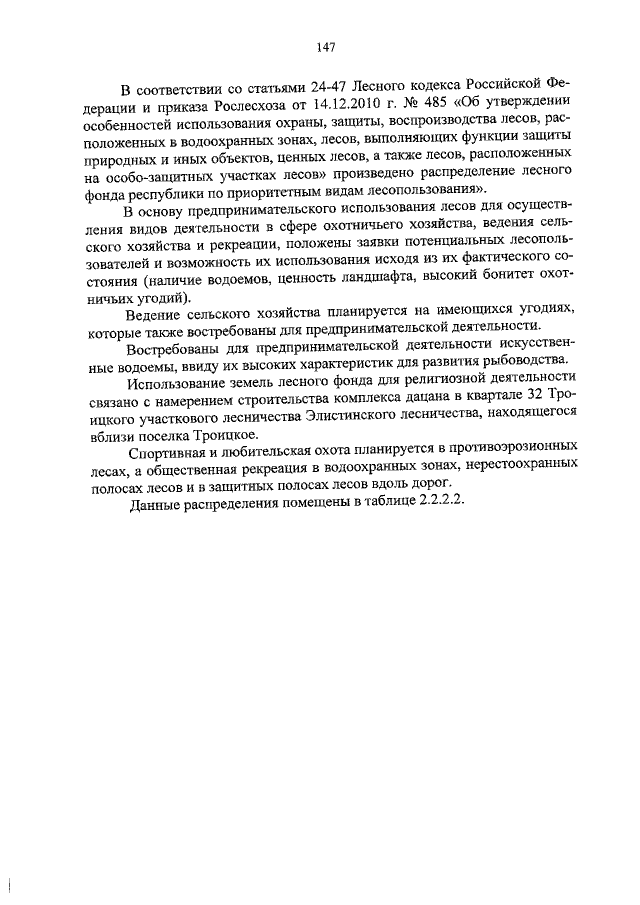 147

В соответствии со статьями 24-47 Лесного кодекса Российской Федерации и приказа Рослесхоза от 14.12.2010 г. № 485 «Об утверждении особенностей использования охраны, защиты, воспроизводства лесов, расположенных в водоохранных зонах, лесов, выполняющих функции защиты природных и иных объектов, ценных лесов, а также лесов, расположенных на особо-защитных участках лесов» произведено распределение лесного фонда республики по приоритетным видам лесопользования».

В основу предпринимательского использования лесов для осуществления видов деятельности в сфере охотничьего хозяйства, ведения сельского хозяйства и рекреации, положены заявки потенциальных лесопользователей и возможность их использования исходя из их фактического состояния (наличие водоемов, ценность ландшафта, высокий бонитет охотничьих угодий).

Ведение сельского хозяйства планируется на имеющихся угодиях, которые также востребованы для предпринимательской деятельности.

Востребованы для предпринимательской деятельности искусственные водоемы, ввиду их высоких характеристик для развития рыбоводства.

Использование земель лесного фонда для религиозной деятельности связано с намерением строительства комплекса дацана в квартале 32 Троицкого участкового лесничества Элистинского лесничества, находящегося вблизи поселка Троицкое.

Спортивная и любительская охота планируется в противоэрозионных лесах, а общественная рекреация в водоохранных зонах, нерестоохранных полосах лесов и в защитных полосах лесов вдоль дорог.

Данные распределения помещены в таблице 2.2.2.2.